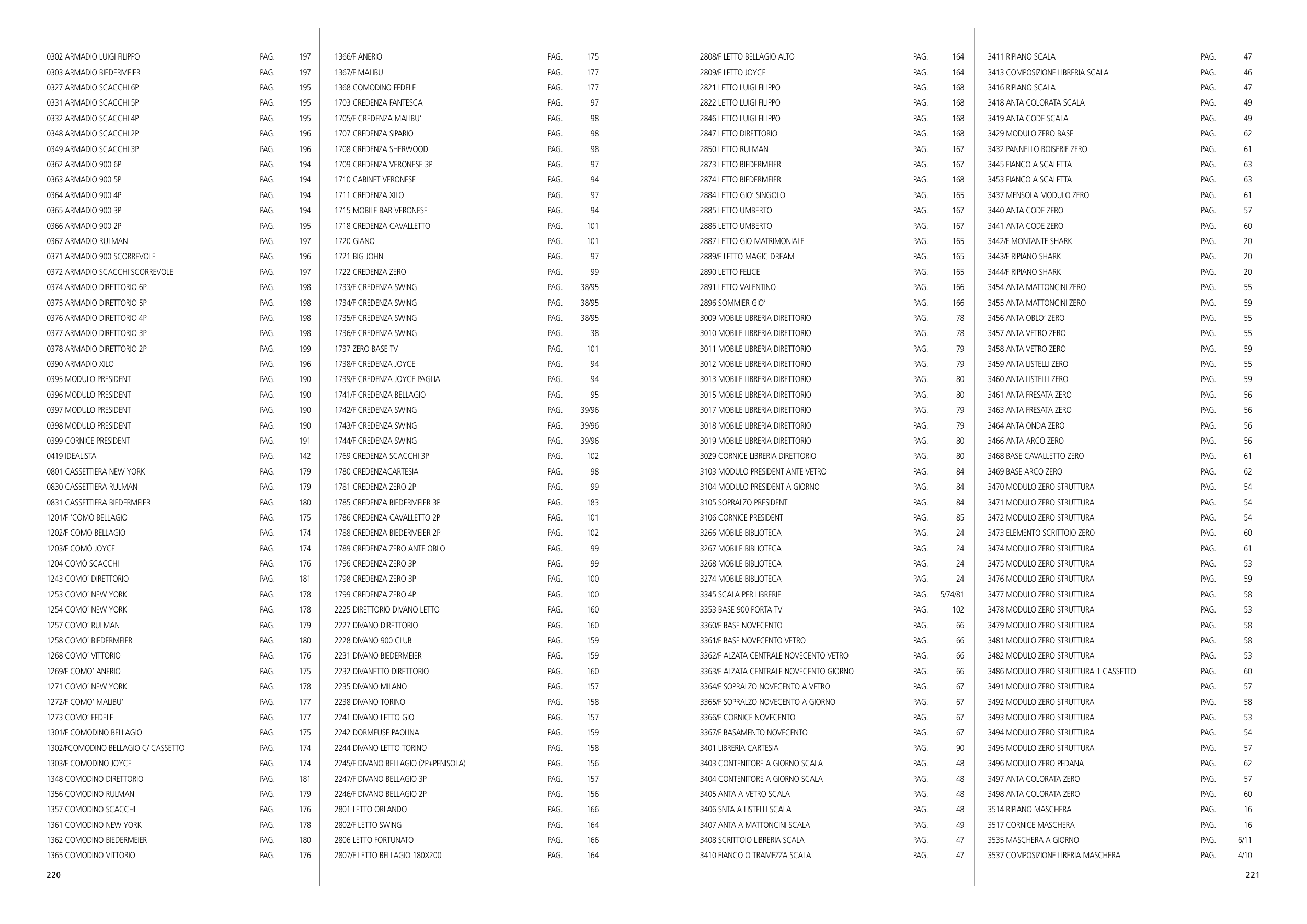 0302 ARMADIO LUIGI FILIPPO PAG. 197
0303 ARMADIO BIEDERMEIER PAG. 197
0327 ARMADIO SCACCHI 6P PAG. 195
0331 ARMADIO SCACCHI 5P PAG. 195
0332 ARMADIO SCACCHI 4P PAG. 195
0348 ARMADIO SCACCHI 2P PAG. 196
0349 ARMADIO SCACCHI 3P PAG. 196
0362 ARMADIO 900 6P PAG. 194
0363 ARMADIO 900 5P PAG. 194
0364 ARMADIO 900 4P PAG. 194
0365 ARMADIO 900 3P PAG. 194
0366 ARMADIO 900 2P PAG. 195
0367 ARMADIO RULMAN PAG. 197
0371 ARMADIO 900 SCORREVOLE PAG. 196
0372 ARMADIO SCACCHI SCORREVOLE PAG. 197
0374 ARMADIO DIRETTORIO 6P PAG. 198
0375 ARMADIO DIRETTORIO 5P PAG. 198
0376 ARMADIO DIRETTORIO 4P PAG. 198
0377 ARMADIO DIRETTORIO 3P PAG. 198
0378 ARMADIO DIRETTORIO 2P PAG. 199
0390 ARMADIO XILO PAG. 196
0395 MODULO PRESIDENT PAG. 190
0396 MODULO PRESIDENT PAG. 190
0397 MODULO PRESIDENT PAG. 190
0398 MODULO PRESIDENT PAG. 190
0399 CORNICE PRESIDENT PAG. 191
0419 IDEALISTA PAG. 142
0801 CASSETTIERA NEW YORK PAG. 179
0830 CASSETTIERA RULMAN PAG. 179
0831 CASSETTIERA BIEDERMEIER PAG. 180
1201/F 'COMÒ BELLAGIO PAG. 175
1202/F COMO BELLAGIO PAG. 174
1203/F COMÒ JOYCE PAG. 174
1204 COMÒ SCACCHI PAG. 176
1243 COMO' DIRETTORIO PAG. 181
1253 COMO' NEW YORK PAG. 178
1254 COMO' NEW YORK PAG. 178
1257 COMO' RULMAN PAG. 179
1258 COMO' BIEDERMEIER PAG. 180
1268 COMO' VITTORIO PAG. 176
1269/F COMO' ANERIO PAG. 175
1271 COMO' NEW YORK PAG. 178
1272/F COMO' MALIBU' PAG. 177
1273 COMO' FEDELE PAG. 177
1301/F COMODINO BELLAGIO PAG. 175
1302/FCOMODINO BELLAGIO C/ CASSETTO PAG. 174
1303/F COMODINO JOYCE PAG. 174
1348 COMODINO DIRETTORIO PAG. 181
1356 COMODINO RULMAN PAG. 179
1357 COMODINO SCACCHI PAG. 176
1361 COMODINO NEW YORK PAG. 178
1362 COMODINO BIEDERMEIER PAG. 180
1365 COMODINO VITTORIO PAG. 176

220

1366/F ANERIO PAG. 175
1367/F MALIBU PAG. 177
1368 COMODINO FEDELE PAG. 177
1703 CREDENZA FANTESCA PAG. 97
1705/F CREDENZA MALIBU' PAG. 98
1707 CREDENZA SIPARIO PAG. 98
1708 CREDENZA SHERWOOD PAG. 98
1709 CREDENZA VERONESE 3P PAG. 97
1710 CABINET VERONESE PAG. 94
1711 CREDENZA XILO PAG. 97
1715 MOBILE BAR VERONESE PAG. 94
1718 CREDENZA CAVALLETTO PAG. 101
1720 GIANO PAG. 101
1721 BIG JOHN PAG. 97
1722 CREDENZA ZERO PAG. 99
1733/F CREDENZA SWING PAG. 38/95
1734/F CREDENZA SWING PAG. 38/95
1735/F CREDENZA SWING PAG. 38/95
1736/F CREDENZA SWING PAG. 38
1737 ZERO BASE TV PAG. 101
1738/F CREDENZA JOYCE PAG. 94
1739/F CREDENZA JOYCE PAGLIA PAG. 94
1741/F CREDENZA BELLAGIO PAG. 95
1742/F CREDENZA SWING PAG. 39/96
1743/F CREDENZA SWING PAG. 39/96
1744/F CREDENZA SWING PAG. 39/96
1769 CREDENZA SCACCHI 3P PAG. 102
1780 CREDENZACARTESIA PAG. 98
1781 CREDENZA ZERO 2P PAG. 99
1785 CREDENZA BIEDERMEIER 3P PAG. 183
1786 CREDENZA CAVALLETTO 2P PAG. 101
1788 CREDENZA BIEDERMEIER 2P PAG. 102
1789 CREDENZA ZERO ANTE OBLO PAG. 99
1796 CREDENZA ZERO 3P PAG. 99
1798 CREDENZA ZERO 3P PAG. 100
1799 CREDENZA ZERO 4P PAG. 100
2225 DIRETTORIO DIVANO LETTO PAG. 160
2227 DIVANO DIRETTORIO PAG. 160
2228 DIVANO 900 CLUB PAG. 159
2231 DIVANO BIEDERMEIER PAG. 159
2232 DIVANETTO DIRETTORIO PAG. 160
2235 DIVANO MILANO PAG. 157
2238 DIVANO TORINO PAG. 158
2241 DIVANO LETTO GIO PAG. 157
2242 DORMEUSE PAOLINA PAG. 159
2244 DIVANO LETTO TORINO PAG. 158
2245/F DIVANO BELLAGIO (2P+PENISOLA) PAG. 156
2247/F DIVANO BELLAGIO 3P PAG. 157
2246/F DIVANO BELLAGIO 2P PAG. 156
2801 LETTO ORLANDO PAG. 166
2802/F LETTO SWING PAG. 164
2806 LETTO FORTUNATO PAG. 166
2807/F LETTO BELLAGIO 180X200 PAG. 164

2808/F LETTO BELLAGIO ALTO PAG. 164
2809/F LETTO JOYCE PAG. 164
2821 LETTO LUIGI FILIPPO PAG. 168
2822 LETTO LUIGI FILIPPO PAG. 168
2846 LETTO LUIGI FILIPPO PAG. 168
2847 LETTO DIRETTORIO PAG. 168
2850 LETTO RULMAN PAG. 167
2873 LETTO BIEDERMEIER PAG. 167
2874 LETTO BIEDERMEIER PAG. 168
2884 LETTO GIO' SINGOLO PAG. 165
2885 LETTO UMBERTO PAG. 167
2886 LETTO UMBERTO PAG. 167
2887 LETTO GIO MATRIMONIALE PAG. 165
2889/F LETTO MAGIC DREAM PAG. 165
2890 LETTO FELICE PAG. 165
2891 LETTO VALENTINO PAG. 166
2896 SOMMIER GIO' PAG. 166
3009 MOBILE LIBRERIA DIRETTORIO PAG. 78
3010 MOBILE LIBRERIA DIRETTORIO PAG. 78
3011 MOBILE LIBRERIA DIRETTORIO PAG. 79
3012 MOBILE LIBRERIA DIRETTORIO PAG. 79
3013 MOBILE LIBRERIA DIRETTORIO PAG. 80
3015 MOBILE LIBRERIA DIRETTORIO PAG. 80
3017 MOBILE LIBRERIA DIRETTORIO PAG. 79
3018 MOBILE LIBRERIA DIRETTORIO PAG. 79
3019 MOBILE LIBRERIA DIRETTORIO PAG. 80
3029 CORNICE LIBRERIA DIRETTORIO PAG. 80
3103 MODULO PRESIDENT ANTE VETRO PAG. 84
3104 MODULO PRESIDENT A GIORNO PAG. 84
3105 SOPRALZO PRESIDENT PAG. 84
3106 CORNICE PRESIDENT PAG. 85
3266 MOBILE BIBLIOTECA PAG. 24
3267 MOBILE BIBLIOTECA PAG. 24
3268 MOBILE BIBLIOTECA PAG. 24
3274 MOBILE BIBLIOTECA PAG. 24
3345 SCALA PER LIBRERIE PAG. 5/74/81
3353 BASE 900 PORTA TV PAG. 102
3360/F BASE NOVECENTO PAG. 66
3361/F BASE NOVECENTO VETRO PAG. 66
3362/F ALZATA CENTRALE NOVECENTO VETRO PAG. 66
3363/F ALZATA CENTRALE NOVECENTO GIORNO PAG. 66
3364/F SOPRALZO NOVECENTO A VETRO PAG. 67
3365/F SOPRALZO NOVECENTO A GIORNO PAG. 67
3366/F CORNICE NOVECENTO PAG. 67
3367/F BASAMENTO NOVECENTO PAG. 67
3401 LIBRERIA CARTESIA PAG. 90
3403 CONTENITORE A GIORNO SCALA PAG. 48
3404 CONTENITORE A GIORNO SCALA PAG. 48
3405 ANTA A VETRO SCALA PAG. 48
3406 SNTA A LISTELLI SCALA PAG. 48
3407 ANTA A MATTONCINI SCALA PAG. 49
3408 SCRITTOIO LIBRERIA SCALA PAG. 47
3410 FIANCO O TRAMEZZA SCALA PAG. 47

3411 RIPIANO SCALA PAG. 47
3413 COMPOSIZIONE LIBRERIA SCALA PAG. 46
3416 RIPIANO SCALA PAG. 47
3418 ANTA COLORATA SCALA PAG. 49
3419 ANTA CODE SCALA PAG. 49
3429 MODULO ZERO BASE PAG. 62
3432 PANNELLO BOISERIE ZERO PAG. 61
3445 FIANCO A SCALETTA PAG. 63
3453 FIANCO A SCALETTA PAG. 63
3437 MENSOLA MODULO ZERO PAG. 61
3440 ANTA CODE ZERO PAG. 57
3441 ANTA CODE ZERO PAG. 60
3442/F MONTANTE SHARK PAG. 20
3443/F RIPIANO SHARK PAG. 20
3444/F RIPIANO SHARK PAG. 20
3454 ANTA MATTONCINI ZERO PAG. 55
3455 ANTA MATTONCINI ZERO PAG. 59
3456 ANTA OBLO' ZERO PAG. 55
3457 ANTA VETRO ZERO PAG. 55
3458 ANTA VETRO ZERO PAG. 59
3459 ANTA LISTELLI ZERO PAG. 55
3460 ANTA LISTELLI ZERO PAG. 59
3461 ANTA FRESATA ZERO PAG. 56
3463 ANTA FRESATA ZERO PAG. 56
3464 ANTA ONDA ZERO PAG. 56
3466 ANTA ARCO ZERO PAG. 56
3468 BASE CAVALLETTO ZERO PAG. 61
3469 BASE ARCO ZERO PAG. 62
3470 MODULO ZERO STRUTTURA PAG. 54
3471 MODULO ZERO STRUTTURA PAG. 54
3472 MODULO ZERO STRUTTURA PAG. 54
3473 ELEMENTO SCRITTOIO ZERO PAG. 60
3474 MODULO ZERO STRUTTURA PAG. 61
3475 MODULO ZERO STRUTTURA PAG. 53
3476 MODULO ZERO STRUTTURA PAG. 59
3477 MODULO ZERO STRUTTURA PAG. 58
3478 MODULO ZERO STRUTTURA PAG. 53
3479 MODULO ZERO STRUTTURA PAG. 58
3481 MODULO ZERO STRUTTURA PAG. 58
3482 MODULO ZERO STRUTTURA PAG. 53
3486 MODULO ZERO STRUTTURA 1 CASSETTO PAG. 60
3491 MODULO ZERO STRUTTURA PAG. 57
3492 MODULO ZERO STRUTTURA PAG. 58
3493 MODULO ZERO STRUTTURA PAG. 53
3494 MODULO ZERO STRUTTURA PAG. 54
3495 MODULO ZERO STRUTTURA PAG. 57
3496 MODULO ZERO PEDANA PAG. 62
3497 ANTA COLORATA ZERO PAG. 57
3498 ANTA COLORATA ZERO PAG. 60
3514 RIPIANO MASCHERA PAG. 16
3517 CORNICE MASCHERA PAG. 16
3535 MASCHERA A GIORNO PAG. 6/11
3537 COMPOSIZIONE LIRERIA MASCHERA PAG. 4/10

221